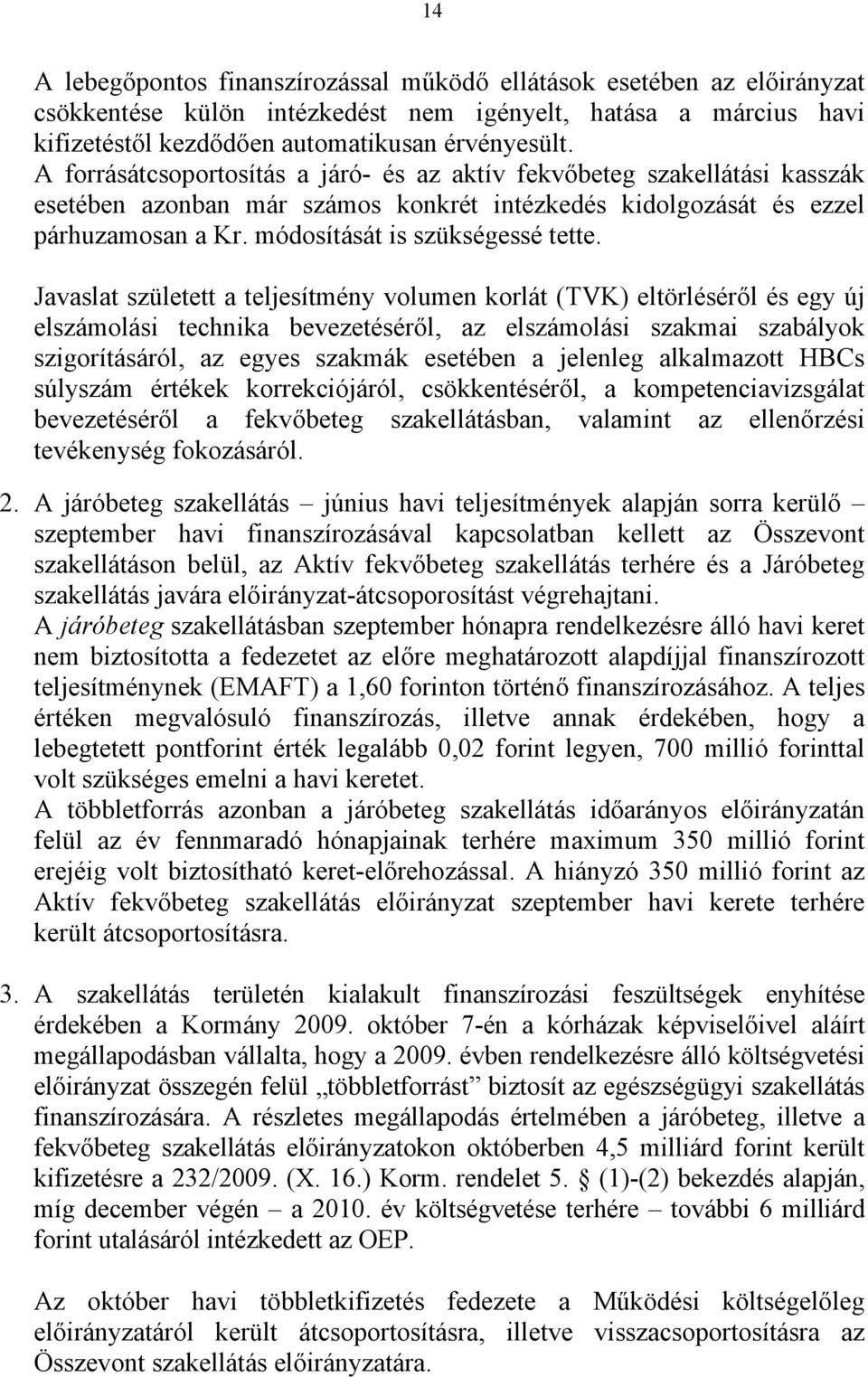 14

A lebegőpontos finanszírozással működő ellátások esetében az előirányzat csökkentése külön intézkedést nem igényelt, hatása a március havi kifizetéstől kezdődően automatikusan érvényesült. A forrásátcsoportosítás a járó- és az aktív fekvőbeteg szakellátási kasszák esetében azonban már számos konkrét intézkedés kidolgozását és ezzel párhuzamosan a Kr. módosítását is szükségessé tette.

Javaslat született a teljesítmény volumen korlát (TVK) eltörléséről és egy új elszámolási technika bevezetéséről, az elszámolási szakmai szabályok szigorításáról, az egyes szakmák esetében a jelenleg alkalmazott HBCs súlyszám értékek korrekciójáról, csökkentéséről, a kompetenciavizsgálat bevezetéséről a fekvőbeteg szakellátásban, valamint az ellenőrzési tevékenység fokozásáról.

2. A járóbeteg szakellátás – június havi teljesítmények alapján sorra kerülő – szeptember havi finanszírozásával kapcsolatban kellett az Összevont szakellátáson belül, az Aktív fekvőbeteg szakellátás terhére és a Járóbeteg szakellátás javára előirányzat-átcsoporosítást végrehajtani.
A járóbeteg szakellátásban szeptember hónapra rendelkezésre álló havi keret nem biztosította a fedezetet az előre meghatározott alapdíjjal finanszírozott teljesítménynek (EMAFT) a 1,60 forinton történő finanszírozásához. A teljes értéken megvalósuló finanszírozás, illetve annak érdekében, hogy a lebegtetett pontforint érték legalább 0,02 forint legyen, 700 millió forinttal volt szükséges emelni a havi keretet.
A többletforrás azonban a járóbeteg szakellátás időarányos előirányzatán felül az év fennmaradó hónapjainak terhére maximum 350 millió forint erejéig volt biztosítható keret-előrehozással. A hiányzó 350 millió forint az Aktív fekvőbeteg szakellátás előirányzat szeptember havi kerete terhére került átcsoportosításra.

3. A szakellátás területén kialakult finanszírozási feszültségek enyhítése érdekében a Kormány 2009. október 7-én a kórházak képviselőivel aláírt megállapodásban vállalta, hogy a 2009. évben rendelkezésre álló költségvetési előirányzat összegén felül „többletforrást” biztosít az egészségügyi szakellátás finanszírozására. A részletes megállapodás értelmében a járóbeteg, illetve a fekvőbeteg szakellátás előirányzatokon októberben 4,5 milliárd forint került kifizetésre a 232/2009. (X. 16.) Korm. rendelet 5. § (1)-(2) bekezdés alapján, míg december végén – a 2010. év költségvetése terhére – további 6 milliárd forint utalásáról intézkedett az OEP.

Az október havi többletkifizetés fedezete a Működési költségelőleg előirányzatáról került átcsoportosításra, illetve visszacsoportosításra az Összevont szakellátás előirányzatára.